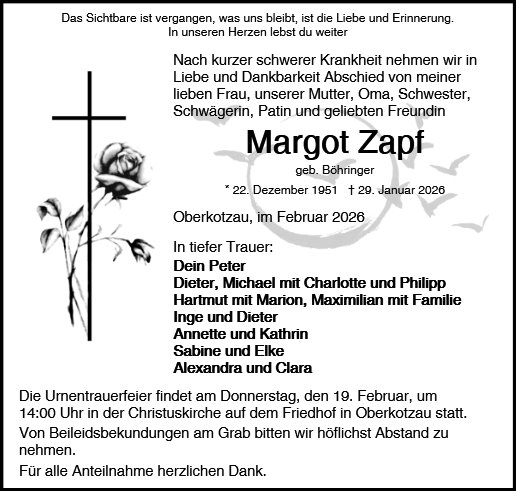 Das Sichtbare ist vergangen, was uns bleibt, ist die Liebe und Erinnerung.
In unseren Herzen lebst du weiter

Nach kurzer schwerer Krankheit nehmen wir in Liebe und Dankbarkeit Abschied von meiner lieben Frau, unserer Mutter, Oma, Schwester, Schwägerin, Patin und geliebten Freundin

Margot Zapf

geb. Böhringer

* 22. Dezember 1951 † 29. Januar 2026

Oberkotzau, im Februar 2026

In tiefer Trauer:
Dein Peter
Dieter, Michael mit Charlotte und Philipp
Hartmut mit Marion, Maximilian mit Familie
Inge und Dieter
Annette und Kathrin
Sabine und Elke
Alexandra und Clara

Die Urnentrauerfeier findet am Donnerstag, den 19. Februar, um 14:00 Uhr in der Christuskirche auf dem Friedhof in Oberkotzau statt.

Von Beileidsbekundungen am Grab bitten wir höflichst Abstand zu nehmen.

Für alle Anteilnahme herzlichen Dank.